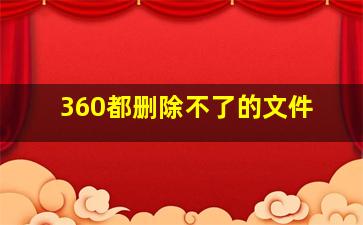 360都删除不了的文件